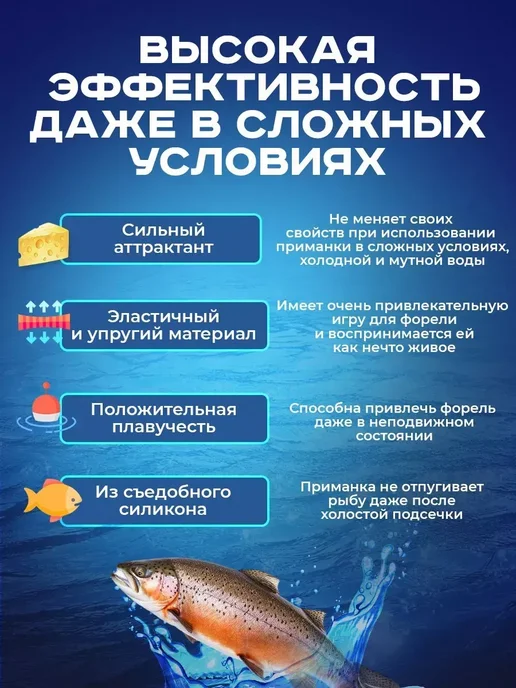 ВЫСОКАЯ ЭФФЕКТИВНОСТЬ ДАЖЕ В СЛОЖНЫХ УСЛОВИЯХ

Сильный аттрактант

Не меняет своих свойств при использовании приманки в сложных условиях, холодной и мутной воды

Эластичный и упругий материал

Имеет очень привлекательную игру для форели и воспринимается ей как нечто живое

Положительная плавучесть

Способна привлечь форель даже в неподвижном состоянии

Из съедобного силикона

Приманка не отпугивает рыбу даже после холостой подсечки